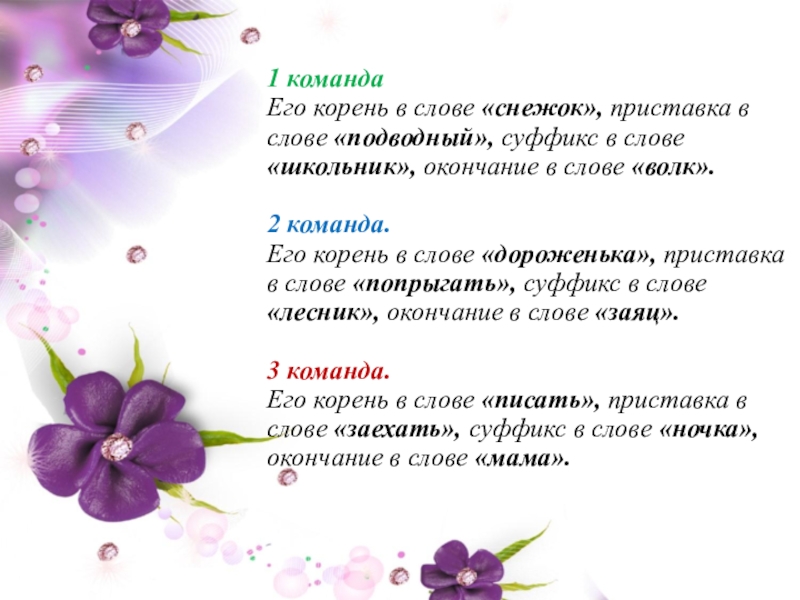 1 команда
Его корень в слове «снежок», приставка в слове «подводный», суффикс в слове «школьник», окончание в слове «волк».

2 команда.
Его корень в слове «дороженька», приставка в слове «попрыгать», суффикс в слове «лесник», окончание в слове «заяц».

3 команда.
Его корень в слове «писать», приставка в слове «заехать», суффикс в слове «ночка», окончание в слове «мама».